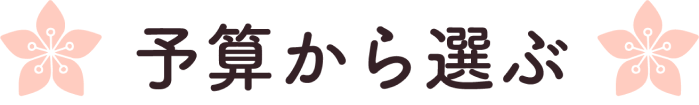 予算から選ぶ